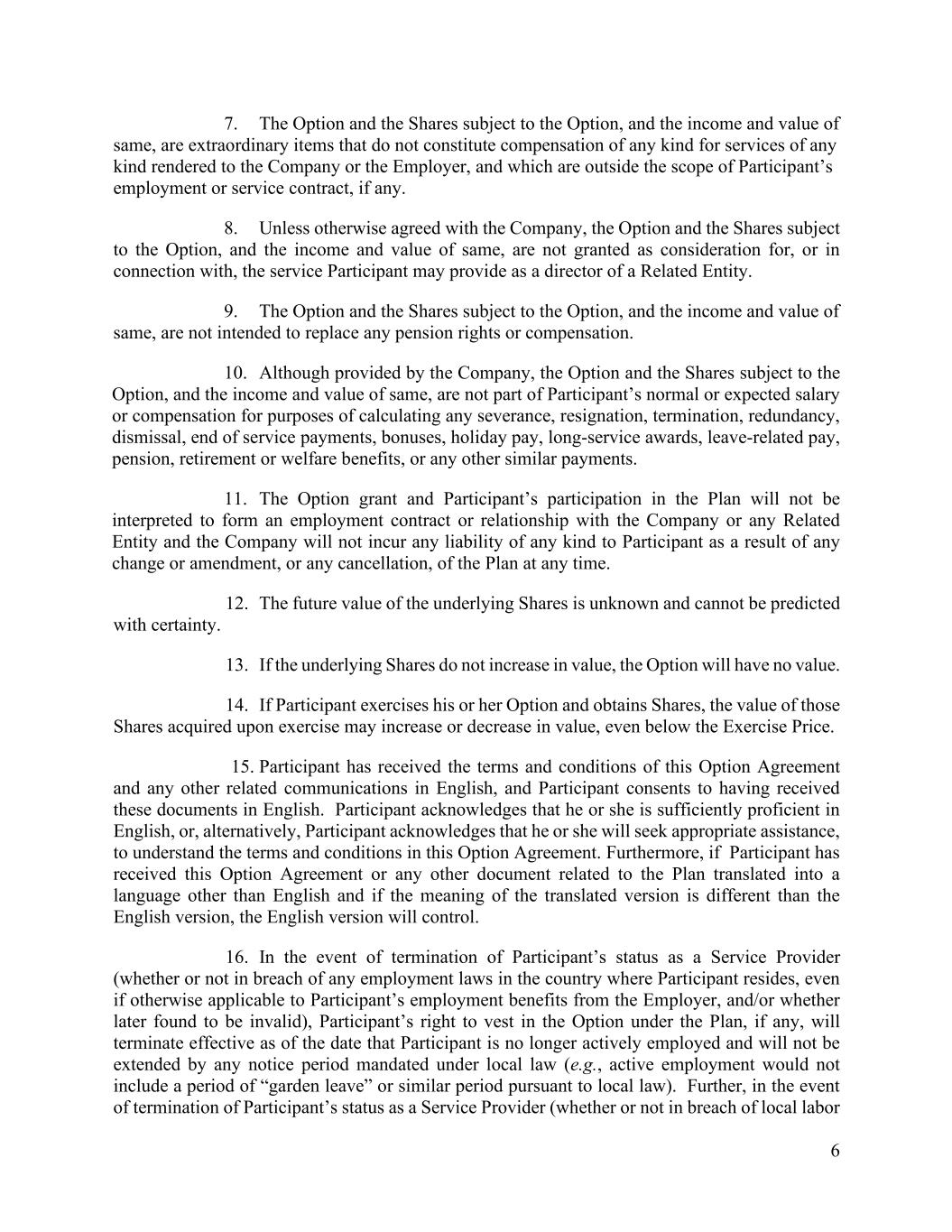 7. The Option and the Shares subject to the Option, and the income and value of same, are extraordinary items that do not constitute compensation of any kind for services of any kind rendered to the Company or the Employer, and which are outside the scope of Participant's employment or service contract, if any.

8. Unless otherwise agreed with the Company, the Option and the Shares subject to the Option, and the income and value of same, are not granted as consideration for, or in connection with, the service Participant may provide as a director of a Related Entity.

9. The Option and the Shares subject to the Option, and the income and value of same, are not intended to replace any pension rights or compensation.

10. Although provided by the Company, the Option and the Shares subject to the Option, and the income and value of same, are not part of Participant's normal or expected salary or compensation for purposes of calculating any severance, resignation, termination, redundancy, dismissal, end of service payments, bonuses, holiday pay, long-service awards, leave-related pay, pension, retirement or welfare benefits, or any other similar payments.

11. The Option grant and Participant's participation in the Plan will not be interpreted to form an employment contract or relationship with the Company or any Related Entity and the Company will not incur any liability of any kind to Participant as a result of any change or amendment, or any cancellation, of the Plan at any time.

12. The future value of the underlying Shares is unknown and cannot be predicted with certainty.

13. If the underlying Shares do not increase in value, the Option will have no value.

14. If Participant exercises his or her Option and obtains Shares, the value of those Shares acquired upon exercise may increase or decrease in value, even below the Exercise Price.

15. Participant has received the terms and conditions of this Option Agreement and any other related communications in English, and Participant consents to having received these documents in English. Participant acknowledges that he or she is sufficiently proficient in English, or, alternatively, Participant acknowledges that he or she will seek appropriate assistance, to understand the terms and conditions in this Option Agreement. Furthermore, if Participant has received this Option Agreement or any other document related to the Plan translated into a language other than English and if the meaning of the translated version is different than the English version, the English version will control.

16. In the event of termination of Participant's status as a Service Provider (whether or not in breach of any employment laws in the country where Participant resides, even if otherwise applicable to Participant's employment benefits from the Employer, and/or whether later found to be invalid), Participant's right to vest in the Option under the Plan, if any, will terminate effective as of the date that Participant is no longer actively employed and will not be extended by any notice period mandated under local law (e.g., active employment would not include a period of "garden leave" or similar period pursuant to local law). Further, in the event of termination of Participant's status as a Service Provider (whether or not in breach of local labor

6